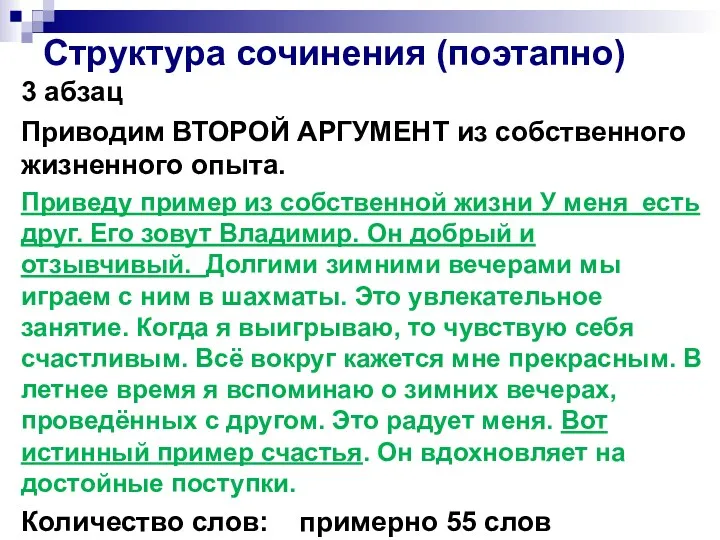 Структура сочинения (поэтапно)

3 абзац

Приводим ВТОРОЙ АРГУМЕНТ из собственного жизненного опыта.

Приведу пример из собственной жизни У меня есть друг. Его зовут Владимир. Он добрый и отзывчивый. Долгими зимними вечерами мы играем с ним в шахматы. Это увлекательное занятие. Когда я выигрываю, то чувствую себя счастливым. Всё вокруг кажется мне прекрасным. В летнее время я вспоминаю о зимних вечерах, проведённых с другом. Это радует меня. Вот истинный пример счастья. Он вдохновляет на достойные поступки.

Количество слов: примерно 55 слов